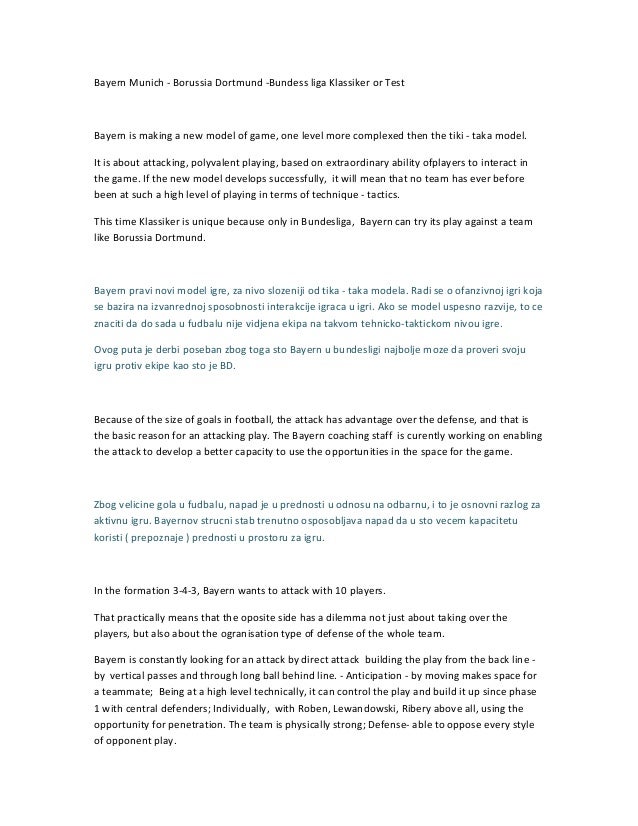 Bayern Munich - Borussia Dortmund -Bundess liga Klassiker or Test

Bayern is making a new model of game, one level more complexed then the tiki - taka model.

It is about attacking, polyvalent playing, based on extraordinary ability ofplayers to interact in the game. If the new model develops successfully, it will mean that no team has ever before been at such a high level of playing in terms of technique - tactics.

This time Klassiker is unique because only in Bundesliga, Bayern can try its play against a team like Borussia Dortmund.

Bayern pravi novi model igre, za nivo slozeniji od tika - taka modela. Radi se o ofanzivnoj igri koja se bazira na izvanrednoj sposobnosti interakcije igraca u igri. Ako se model uspesno razvije, to ce znaciti da do sada u fudbalu nije vidjena ekipa na takvom tehnicko-taktickom nivou igre.

Ovog puta je derbi poseban zbog toga sto Bayern u bundesligi najbolje moze da proveri svoju igru protiv ekipe kao sto je BD.

Because of the size of goals in football, the attack has advantage over the defense, and that is the basic reason for an attacking play. The Bayern coaching staff is curently working on enabling the attack to develop a better capacity to use the opportunities in the space for the game.

Zbog velicine gola u fudbalu, napad je u prednosti u odnosu na odbarnu, i to je osnovni razlog za aktivnu igru. Bayernov strucni stab trenutno osposobljava napad da u sto vecem kapacitetu koristi ( prepoznaje ) prednosti u prostoru za igru.

In the formation 3-4-3, Bayern wants to attack with 10 players.

That practically means that the oposite side has a dilemma not just about taking over the players, but also about the ogranisation type of defense of the whole team.

Bayern is constantly looking for an attack by direct attack building the play from the back line - by vertical passes and through long ball behind line. - Anticipation - by moving makes space for a teammate; Being at a high level technically, it can control the play and build it up since phase 1 with central defenders; Individually, with Roben, Lewandowski, Ribery above all, using the opportunity for penetration. The team is physically strong; Defense- able to oppose every style of opponent play.